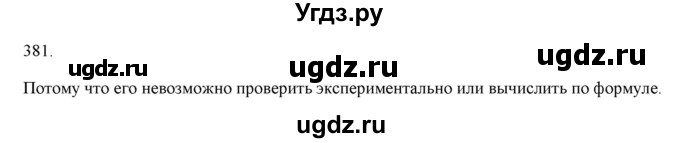 Угдз.ру

381.

ugdz.ru ugdz.ru ugdz.ru

Потому что его невозможно проверить экспериментально или вычислить по формуле.

ugdz.ru